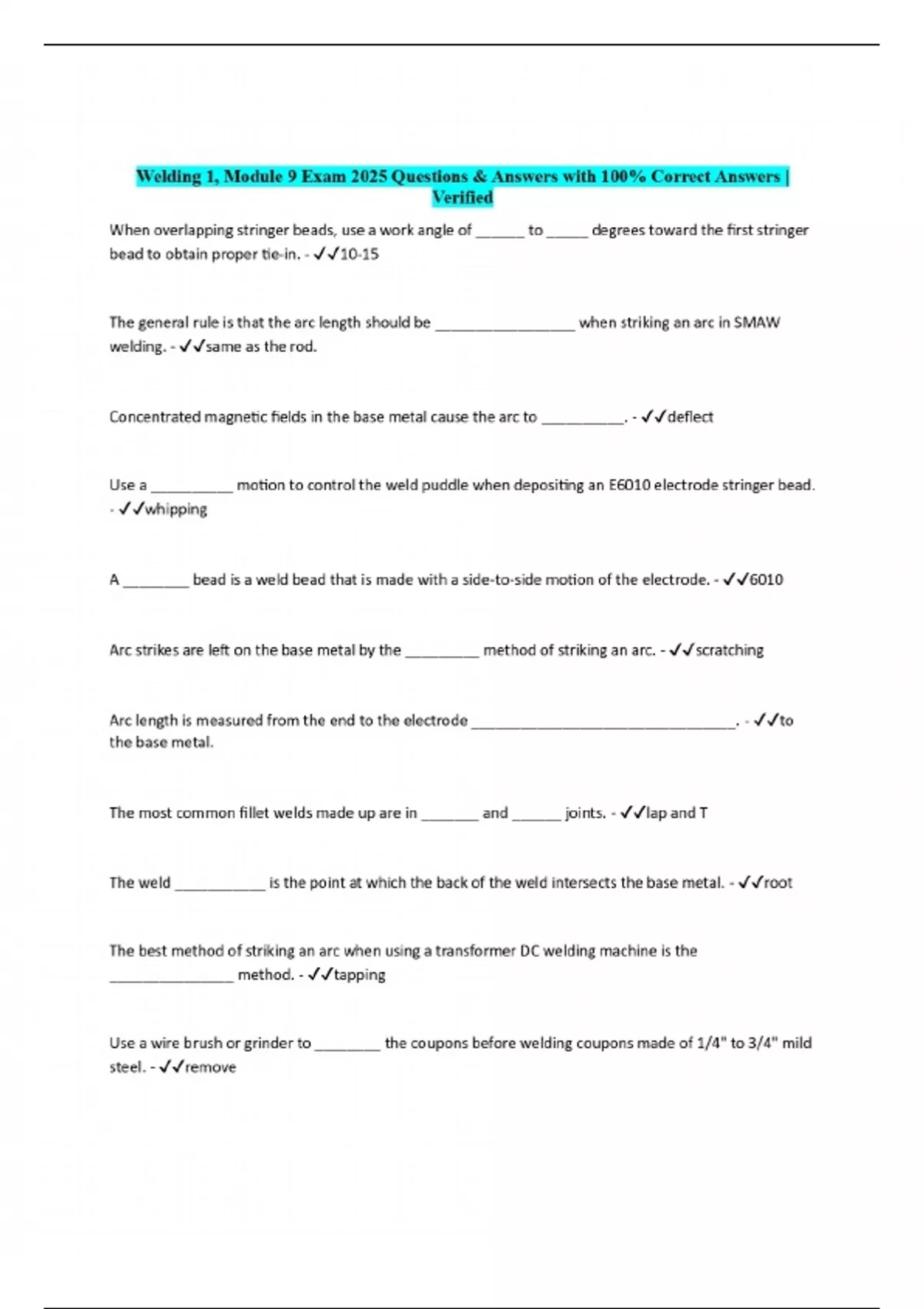 Welding 1, Module 9 Exam 2025 Questions & Answers with 100% Correct Answers | Verified

When overlapping stringer beads, use a work angle of ______ to _____ degrees toward the first stringer bead to obtain proper tie-in. - ✓✓10-15

The general rule is that the arc length should be _________________ when striking an arc in SMAW welding. - ✓✓same as the rod.

Concentrated magnetic fields in the base metal cause the arc to __________. - ✓✓deflect

Use a __________ motion to control the weld puddle when depositing an E6010 electrode stringer bead. - ✓✓whipping

A ________ bead is a weld bead that is made with a side-to-side motion of the electrode. - ✓✓6010

Arc strikes are left on the base metal by the _________ method of striking an arc. - ✓✓scratching

Arc length is measured from the end to the electrode ________________________________. - ✓✓to the base metal.

The most common fillet welds made up are in _______ and ______ joints. - ✓✓lap and T

The weld ___________ is the point at which the back of the weld intersects the base metal. - ✓✓root

The best method of striking an arc when using a transformer DC welding machine is the _______________ method. - ✓✓tapping

Use a wire brush or grinder to ________ the coupons before welding coupons made of 1/4" to 3/4" mild steel. - ✓✓remove